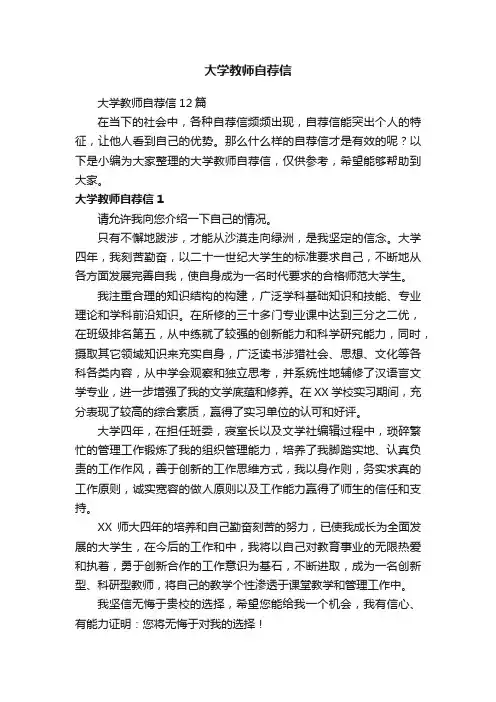 大学教师自荐信

大学教师自荐信 12 篇

在当下的社会中，各种自荐信频频出现，自荐信能突出个人的特征，让他人看到自己的优势。那么什么样的自荐信才是有效的呢？以下是小编为大家整理的大学教师自荐信，仅供参考，希望能够帮助到大家。

大学教师自荐信 1

请允许我向您介绍一下自己的情况。

只有不懈地跋涉，才能从沙漠走向绿洲，是我坚定的信念。大学四年，我刻苦勤奋，以二十一世纪大学生的标准要求自己，不断地从各方面发展完善自我，使自身成为一名时代要求的合格师范大学生。

我注重合理的知识结构的构建，广泛学科基础知识和技能、专业理论和学科前沿知识。在所修的三十多门专业课中达到三分之二优，在班级排名第五，从中练就了较强的创新能力和科学研究能力，同时，摄取其它领域知识来充实自身，广泛读书涉猎社会、思想、文化等各科各类内容，从中学会观察和独立思考，并系统性地辅修了汉语言文学专业，进一步增强了我的文学底蕴和修养。在 XX 学校实习期间，充分表现了较高的综合素质，赢得了实习单位的认可和好评。

大学四年，在担任班委，寝室长以及文学社编辑过程中，琐碎繁忙的管理工作锻炼了我的组织管理能力，培养了我脚踏实地、认真负责的工作作风，善于创新的工作思维方式，我以身作则，务实求真的工作原则，诚实宽容的做人原则以及工作能力赢得了师生的信任和支持。

XX 师大四年的培养和自己勤奋刻苦的努力，已使我成长为全面发展的大学生，在今后的工作和中，我将以自己对教育事业的无限热爱和执着，勇于创新合作的工作意识为基石，不断进取，成为一名创新型、科研型教师，将自己的教学个性渗透于课堂教学和管理工作中。

我坚信无悔于贵校的选择，希望您能给我一个机会，我有信心、有能力证明：您将无悔于对我的选择！